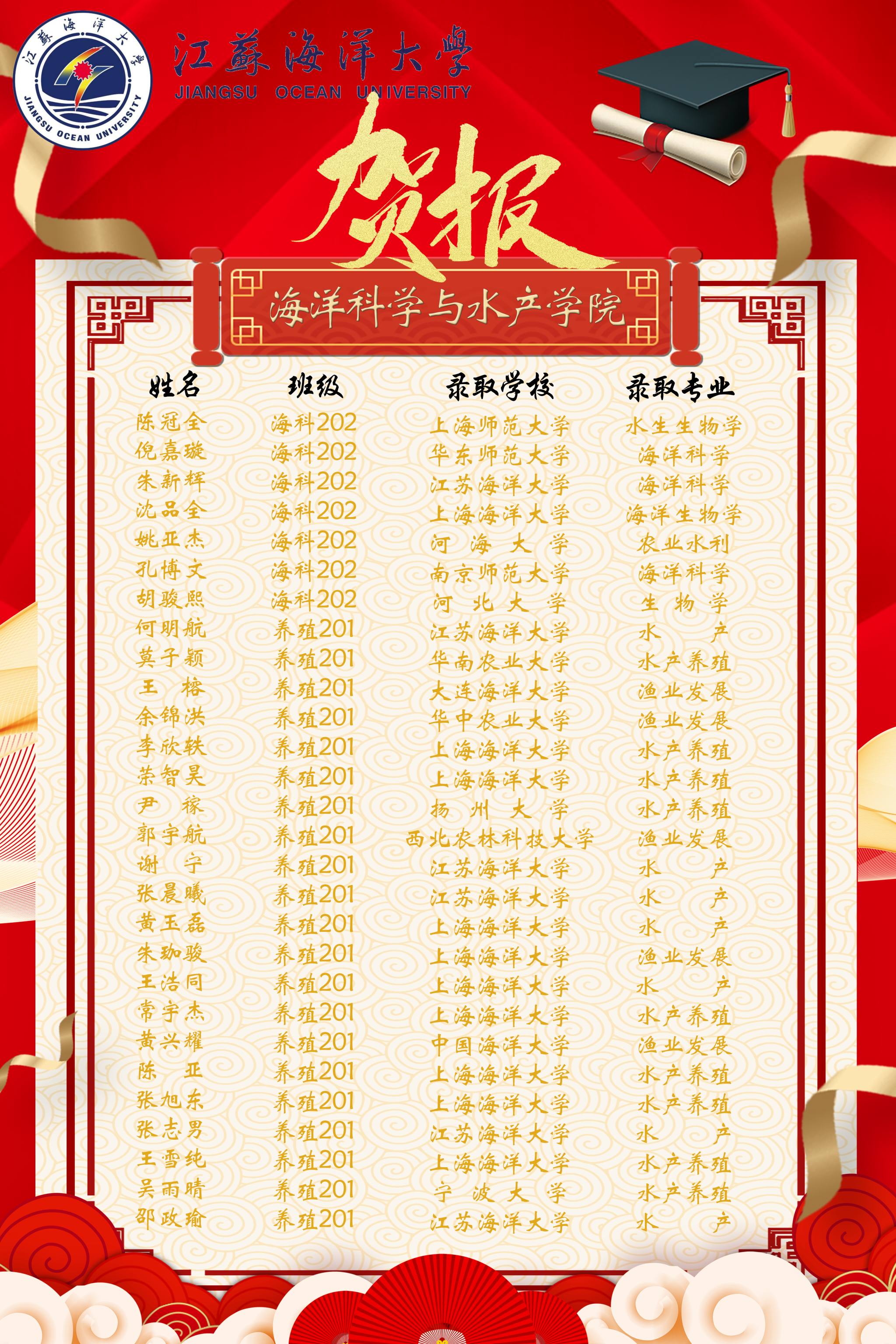 江蘇海洋大學
JIANGSU OCEAN UNIVERSITY

贺报

海洋科学与水产学院

| 姓名 | 班级 | 录取学校 | 录取专业 |
|---|---|---|---|
| 陈冠全 | 海科202 | 上海师范大学 | 水生生物学 |
| 倪嘉璇 | 海科202 | 华东师范大学 | 海洋科学 |
| 朱新辉 | 海科202 | 江苏海洋大学 | 海洋科学 |
| 沈品全 | 海科202 | 上海海洋大学 | 海洋生物学 |
| 姚亚杰 | 海科202 | 河海大学 | 农业水利 |
| 孔博文 | 海科202 | 南京师范大学 | 海洋科学 |
| 胡骏熙 | 海科202 | 河北大学 | 生物学 |
| 何明航 | 养殖201 | 江苏海洋大学 | 水产 |
| 莫子颖 | 养殖201 | 华南农业大学 | 水产养殖 |
| 王榕 | 养殖201 | 大连海洋大学 | 渔业发展 |
| 余锦洪 | 养殖201 | 华中农业大学 | 渔业发展 |
| 李欣轶 | 养殖201 | 上海海洋大学 | 水产养殖 |
| 荣智昊 | 养殖201 | 上海海洋大学 | 水产养殖 |
| 尹稼 | 养殖201 | 扬州大学 | 水产养殖 |
| 郭宇航 | 养殖201 | 西北农林科技大学 | 渔业发展 |
| 谢宁 | 养殖201 | 江苏海洋大学 | 水产 |
| 张晨曦 | 养殖201 | 江苏海洋大学 | 水产 |
| 黄玉磊 | 养殖201 | 上海海洋大学 | 水产 |
| 朱珈骏 | 养殖201 | 上海海洋大学 | 渔业发展 |
| 王浩同 | 养殖201 | 上海海洋大学 | 水产 |
| 常宇杰 | 养殖201 | 上海海洋大学 | 水产养殖 |
| 黄兴耀 | 养殖201 | 中国海洋大学 | 渔业发展 |
| 陈亚 | 养殖201 | 上海海洋大学 | 水产养殖 |
| 张旭东 | 养殖201 | 上海海洋大学 | 水产养殖 |
| 张志男 | 养殖201 | 江苏海洋大学 | 水产 |
| 王雪纯 | 养殖201 | 上海海洋大学 | 水产养殖 |
| 吴雨晴 | 养殖201 | 宁波大学 | 水产养殖 |
| 邵政瑜 | 养殖201 | 江苏海洋大学 | 水产 |